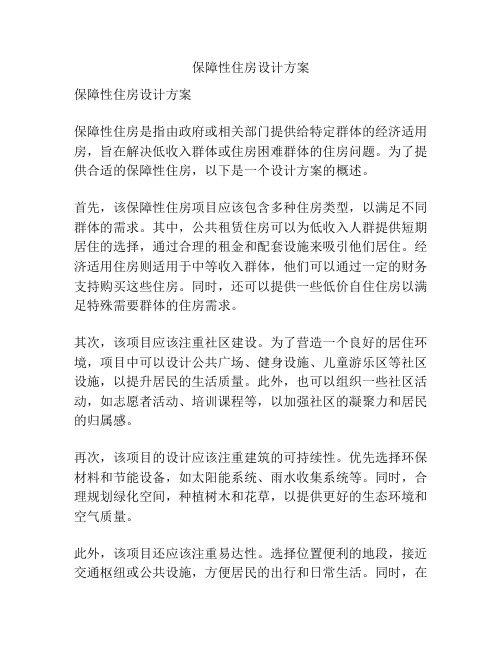 保障性住房设计方案

保障性住房设计方案

保障性住房是指由政府或相关部门提供给特定群体的经济适用房，旨在解决低收入群体或住房困难群体的住房问题。为了提供合适的保障性住房，以下是一个设计方案的概述。

首先，该保障性住房项目应该包含多种住房类型，以满足不同群体的需求。其中，公共租赁住房可以为低收入人群提供短期居住的选择，通过合理的租金和配套设施来吸引他们居住。经济适用住房则适用于中等收入群体，他们可以通过一定的财务支持购买这些住房。同时，还可以提供一些低价自住住房以满足特殊需要群体的住房需求。

其次，该项目应该注重社区建设。为了营造一个良好的居住环境，项目中可以设计公共广场、健身设施、儿童游乐区等社区设施，以提升居民的生活质量。此外，也可以组织一些社区活动，如志愿者活动、培训课程等，以加强社区的凝聚力和居民的归属感。

再次，该项目的设计应该注重建筑的可持续性。优先选择环保材料和节能设备，如太阳能系统、雨水收集系统等。同时，合理规划绿化空间，种植树木和花草，以提供更好的生态环境和空气质量。

此外，该项目还应该注重易达性。选择位置便利的地段，接近交通枢纽或公共设施，方便居民的出行和日常生活。同时，在